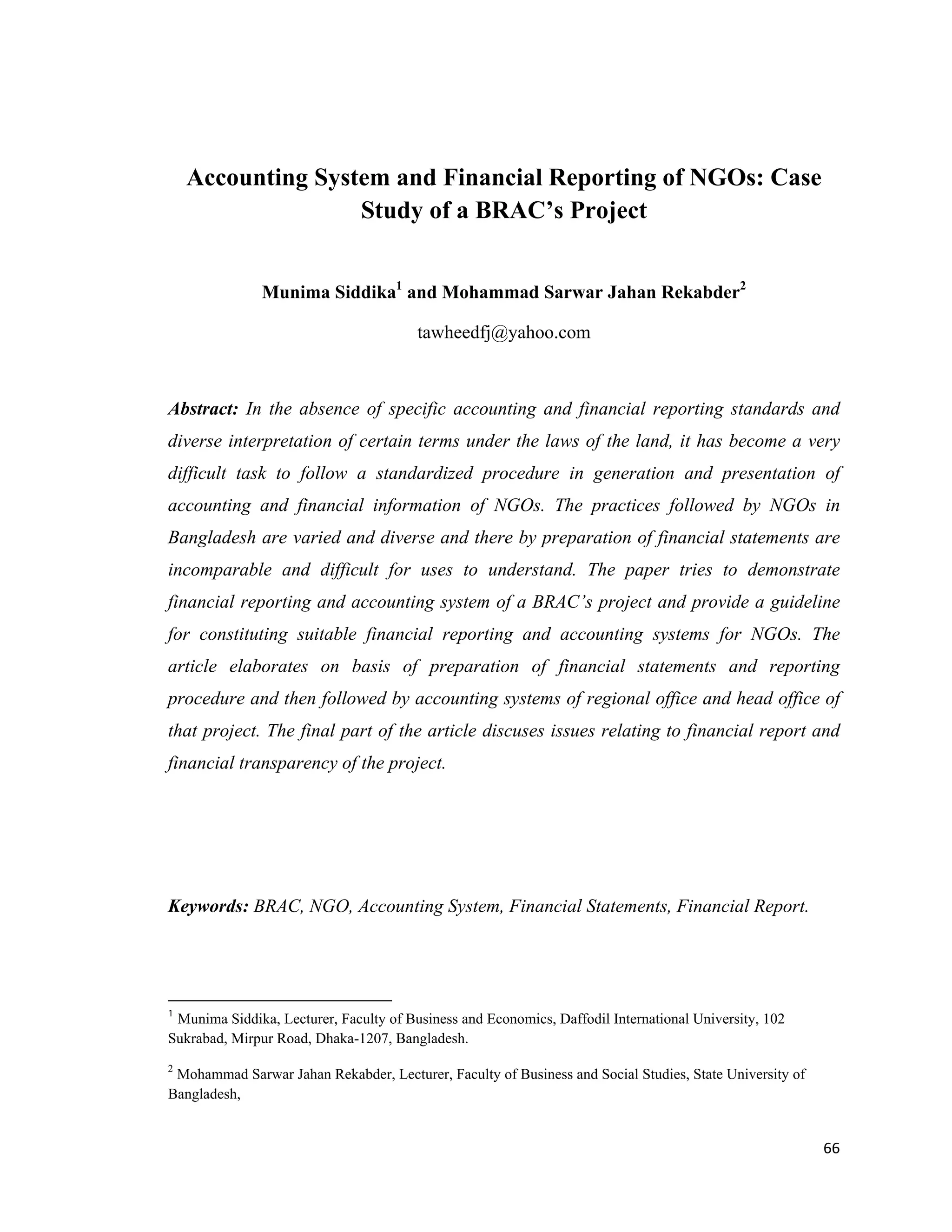 Accounting System and Financial Reporting of NGOs: Case Study of a BRAC's Project

Munima Siddika$^1$ and Mohammad Sarwar Jahan Rekabder$^2$

tawheedfj@yahoo.com

Abstract: In the absence of specific accounting and financial reporting standards and diverse interpretation of certain terms under the laws of the land, it has become a very difficult task to follow a standardized procedure in generation and presentation of accounting and financial information of NGOs. The practices followed by NGOs in Bangladesh are varied and diverse and there by preparation of financial statements are incomparable and difficult for uses to understand. The paper tries to demonstrate financial reporting and accounting system of a BRAC's project and provide a guideline for constituting suitable financial reporting and accounting systems for NGOs. The article elaborates on basis of preparation of financial statements and reporting procedure and then followed by accounting systems of regional office and head office of that project. The final part of the article discuses issues relating to financial report and financial transparency of the project.

Keywords: BRAC, NGO, Accounting System, Financial Statements, Financial Report.

$^1$ Munima Siddika, Lecturer, Faculty of Business and Economics, Daffodil International University, 102 Sukrabad, Mirpur Road, Dhaka-1207, Bangladesh.

$^2$ Mohammad Sarwar Jahan Rekabder, Lecturer, Faculty of Business and Social Studies, State University of Bangladesh,

66